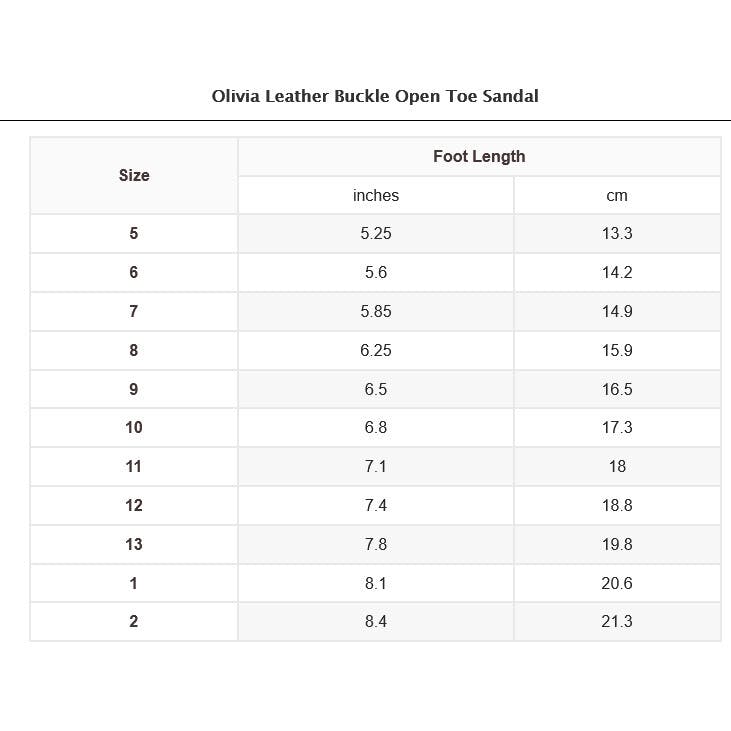 Olivia Leather Buckle Open Toe Sandal

| Size | Foot Length | |
|---|---|---|
| | inches | cm |
| 5 | 5.25 | 13.3 |
| 6 | 5.6 | 14.2 |
| 7 | 5.85 | 14.9 |
| 8 | 6.25 | 15.9 |
| 9 | 6.5 | 16.5 |
| 10 | 6.8 | 17.3 |
| 11 | 7.1 | 18 |
| 12 | 7.4 | 18.8 |
| 13 | 7.8 | 19.8 |
| 1 | 8.1 | 20.6 |
| 2 | 8.4 | 21.3 |